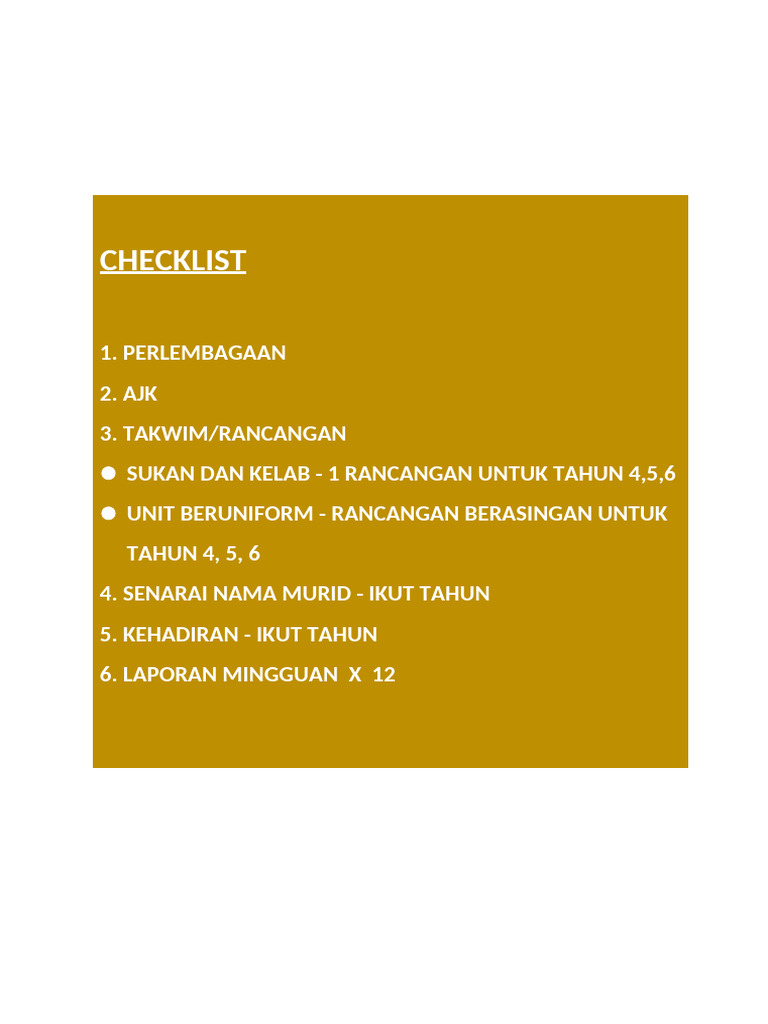 CHECKLIST

1. PERLEMBAGAAN
2. AJK
3. TAKWIM/RANCANGAN
● SUKAN DAN KELAB - 1 RANCANGAN UNTUK TAHUN 4,5,6
● UNIT BERUNIFORM - RANCANGAN BERASINGAN UNTUK TAHUN 4, 5, 6
4. SENARAI NAMA MURID - IKUT TAHUN
5. KEHADIRAN - IKUT TAHUN
6. LAPORAN MINGGUAN X 12